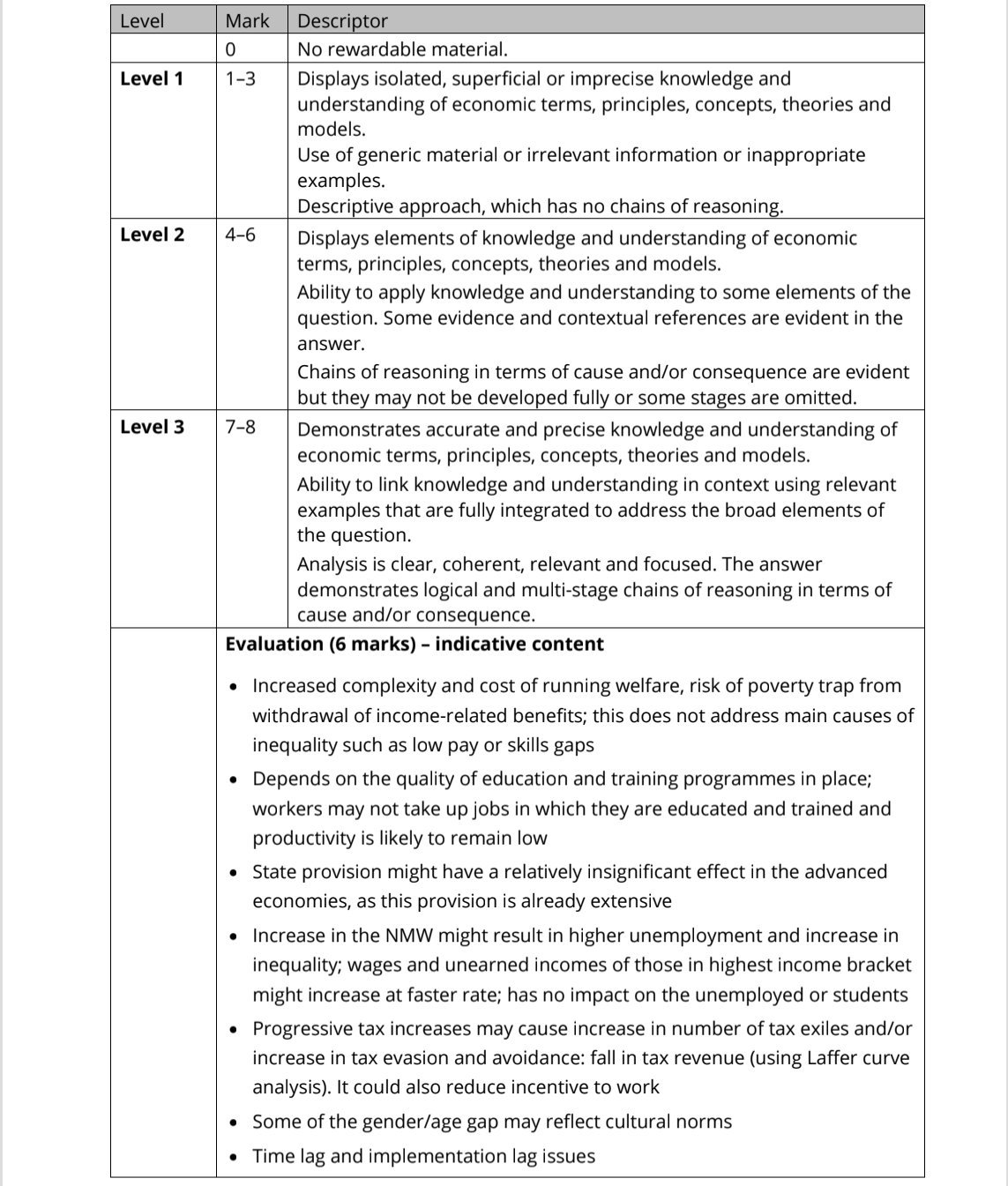 | Level | Mark | Descriptor |
|---|---|---|
| | 0 | No rewardable material. |
| **Level 1** | 1–3 | Displays isolated, superficial or imprecise knowledge and understanding of economic terms, principles, concepts, theories and models. Use of generic material or irrelevant information or inappropriate examples. Descriptive approach, which has no chains of reasoning. |
| **Level 2** | 4–6 | Displays elements of knowledge and understanding of economic terms, principles, concepts, theories and models. Ability to apply knowledge and understanding to some elements of the question. Some evidence and contextual references are evident in the answer. Chains of reasoning in terms of cause and/or consequence are evident but they may not be developed fully or some stages are omitted. |
| **Level 3** | 7–8 | Demonstrates accurate and precise knowledge and understanding of economic terms, principles, concepts, theories and models. Ability to link knowledge and understanding in context using relevant examples that are fully integrated to address the broad elements of the question. Analysis is clear, coherent, relevant and focused. The answer demonstrates logical and multi-stage chains of reasoning in terms of cause and/or consequence. |

**Evaluation (6 marks) – indicative content**

• Increased complexity and cost of running welfare, risk of poverty trap from withdrawal of income-related benefits; this does not address main causes of inequality such as low pay or skills gaps

• Depends on the quality of education and training programmes in place; workers may not take up jobs in which they are educated and trained and productivity is likely to remain low

• State provision might have a relatively insignificant effect in the advanced economies, as this provision is already extensive

• Increase in the NMW might result in higher unemployment and increase in inequality; wages and unearned incomes of those in highest income bracket might increase at faster rate; has no impact on the unemployed or students

• Progressive tax increases may cause increase in number of tax exiles and/or increase in tax evasion and avoidance: fall in tax revenue (using Laffer curve analysis). It could also reduce incentive to work

• Some of the gender/age gap may reflect cultural norms

• Time lag and implementation lag issues